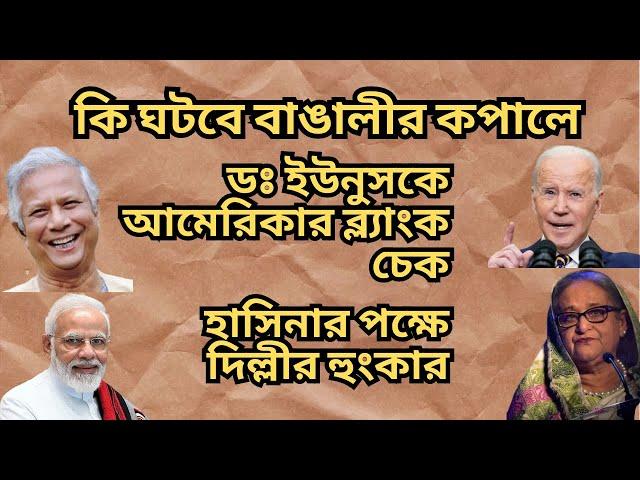 কি ঘটবে বাঙালীর কপালে

ডঃ ইউনুসকে আমেরিকার ব্ল্যাংক চেক

হাসিনার পক্ষে দিল্লীর হুংকার